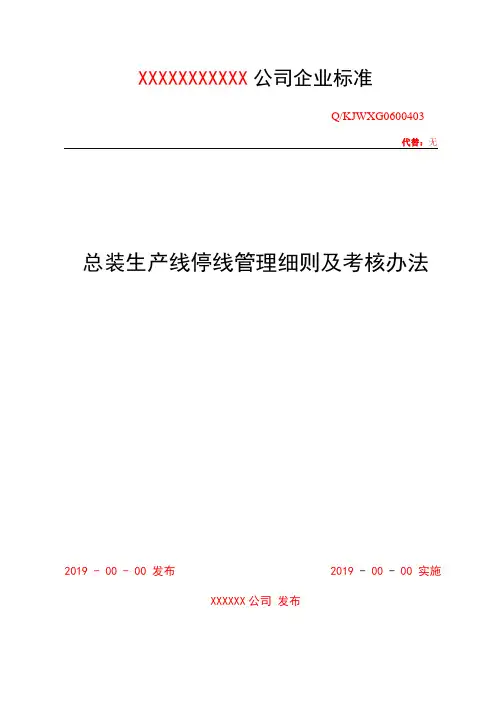 XXXXXXXXXXX 公司企业标准

Q/KJWXG0600403

代替：无

总装生产线停线管理细则及考核办法

2019 - 00 - 00 发布

2019 - 00 - 00 实施

XXXXXX 公司 发布